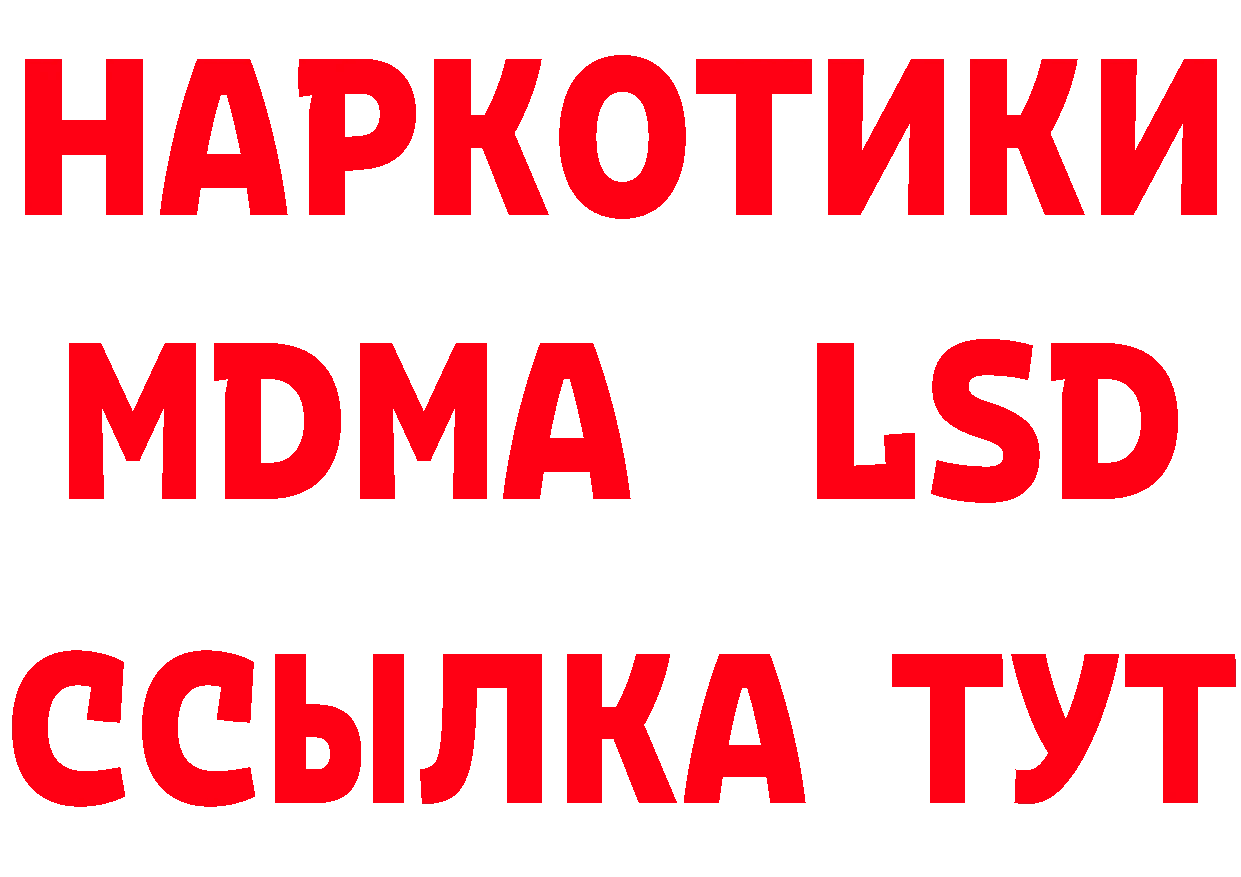 НАРКОТИКИ
MDMA LSD
ССЫЛКА ТУТ